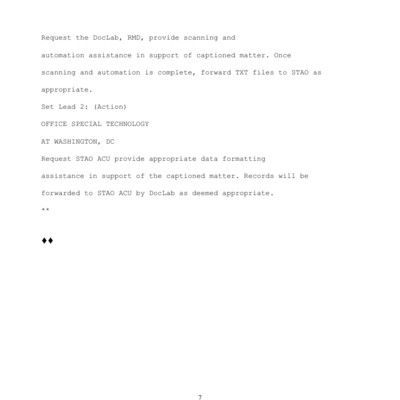 Request the DocLab, RMD, provide scanning and automation assistance in support of captioned matter. Once scanning and automation is complete, forward TXT files to STAO as appropriate.

Set Lead 2: (Action)

OFFICE SPECIAL TECHNOLOGY

AT WASHINGTON, DC

Request STAO ACU provide appropriate data formatting assistance in support of the captioned matter. Records will be forwarded to STAO ACU by DocLab as deemed appropriate.

**

♦♦

7